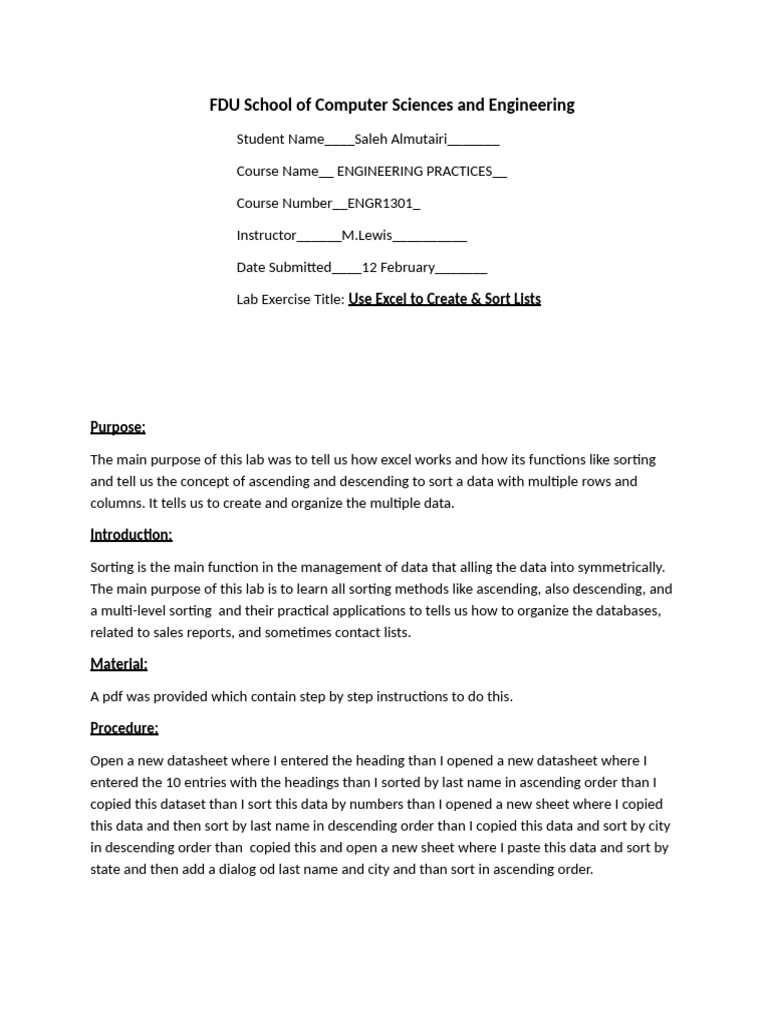 FDU School of Computer Sciences and Engineering

Student Name____Saleh Almutairi_______

Course Name__ ENGINEERING PRACTICES__

Course Number__ENGR1301_

Instructor______M.Lewis__________

Date Submitted____12 February_______

Lab Exercise Title: Use Excel to Create & Sort Lists

Purpose:

The main purpose of this lab was to tell us how excel works and how its functions like sorting and tell us the concept of ascending and descending to sort a data with multiple rows and columns. It tells us to create and organize the multiple data.

Introduction:

Sorting is the main function in the management of data that alling the data into symmetrically. The main purpose of this lab is to learn all sorting methods like ascending, also descending, and a multi-level sorting and their practical applications to tells us how to organize the databases, related to sales reports, and sometimes contact lists.

Material:

A pdf was provided which contain step by step instructions to do this.

Procedure:

Open a new datasheet where I entered the heading than I opened a new datasheet where I entered the 10 entries with the headings than I sorted by last name in ascending order than I copied this dataset than I sort this data by numbers than I opened a new sheet where I copied this data and then sort by last name in descending order than I copied this data and sort by city in descending order than copied this and open a new sheet where I paste this data and sort by state and then add a dialog od last name and city and than sort in ascending order.